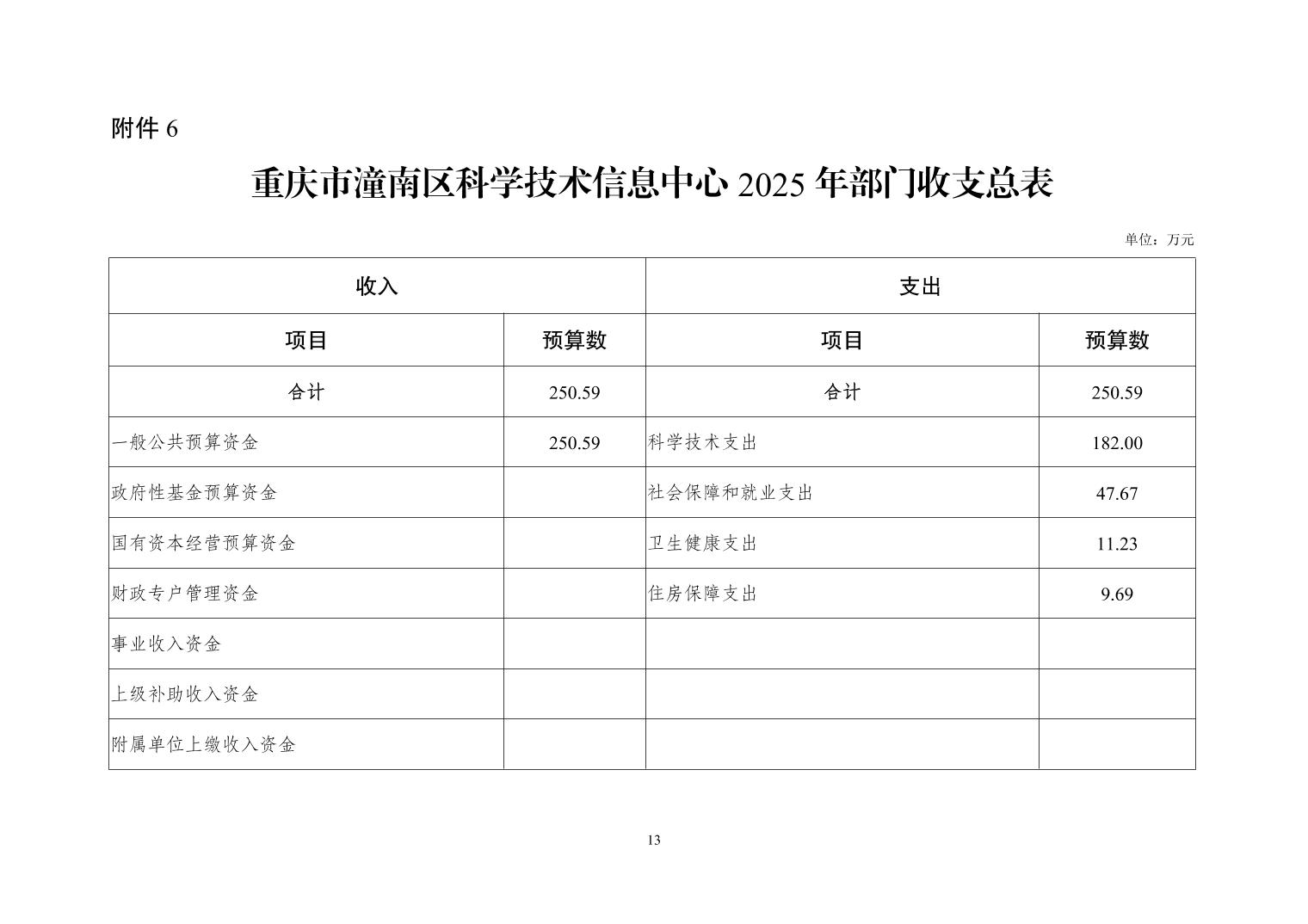 附件 6

重庆市潼南区科学技术信息中心 2025 年部门收支总表

单位：万元

| 收入 | | 支出 | |
|---|---|---|---|
| 项目 | 预算数 | 项目 | 预算数 |
| 合计 | 250.59 | 合计 | 250.59 |
| 一般公共预算资金 | 250.59 | 科学技术支出 | 182.00 |
| 政府性基金预算资金 | | 社会保障和就业支出 | 47.67 |
| 国有资本经营预算资金 | | 卫生健康支出 | 11.23 |
| 财政专户管理资金 | | 住房保障支出 | 9.69 |
| 事业收入资金 | | | |
| 上级补助收入资金 | | | |
| 附属单位上缴收入资金 | | | |

13